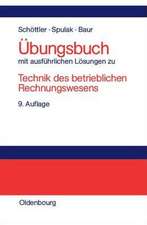 Schöttler · Spulak · Baur

Übungsbuch
mit ausführlichen Lösungen zu

Technik des betrieblichen Rechnungswesens

9. Auflage

Oldenbourg